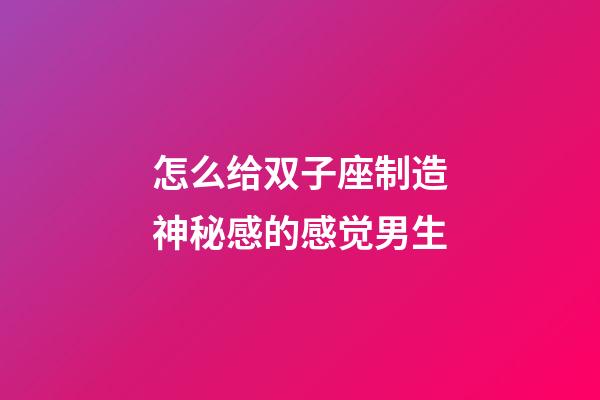 怎么给双子座制造神秘感的感觉男生